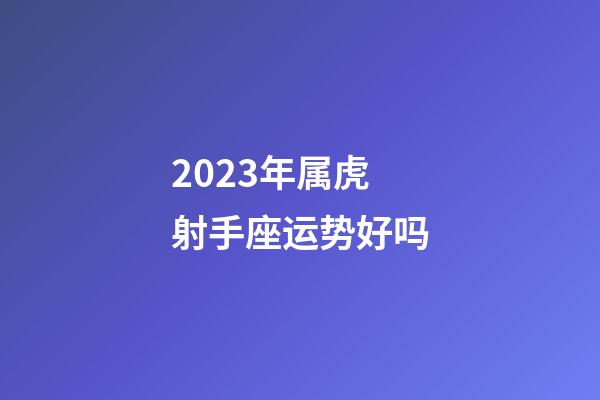 2023年属虎
射手座运势好吗